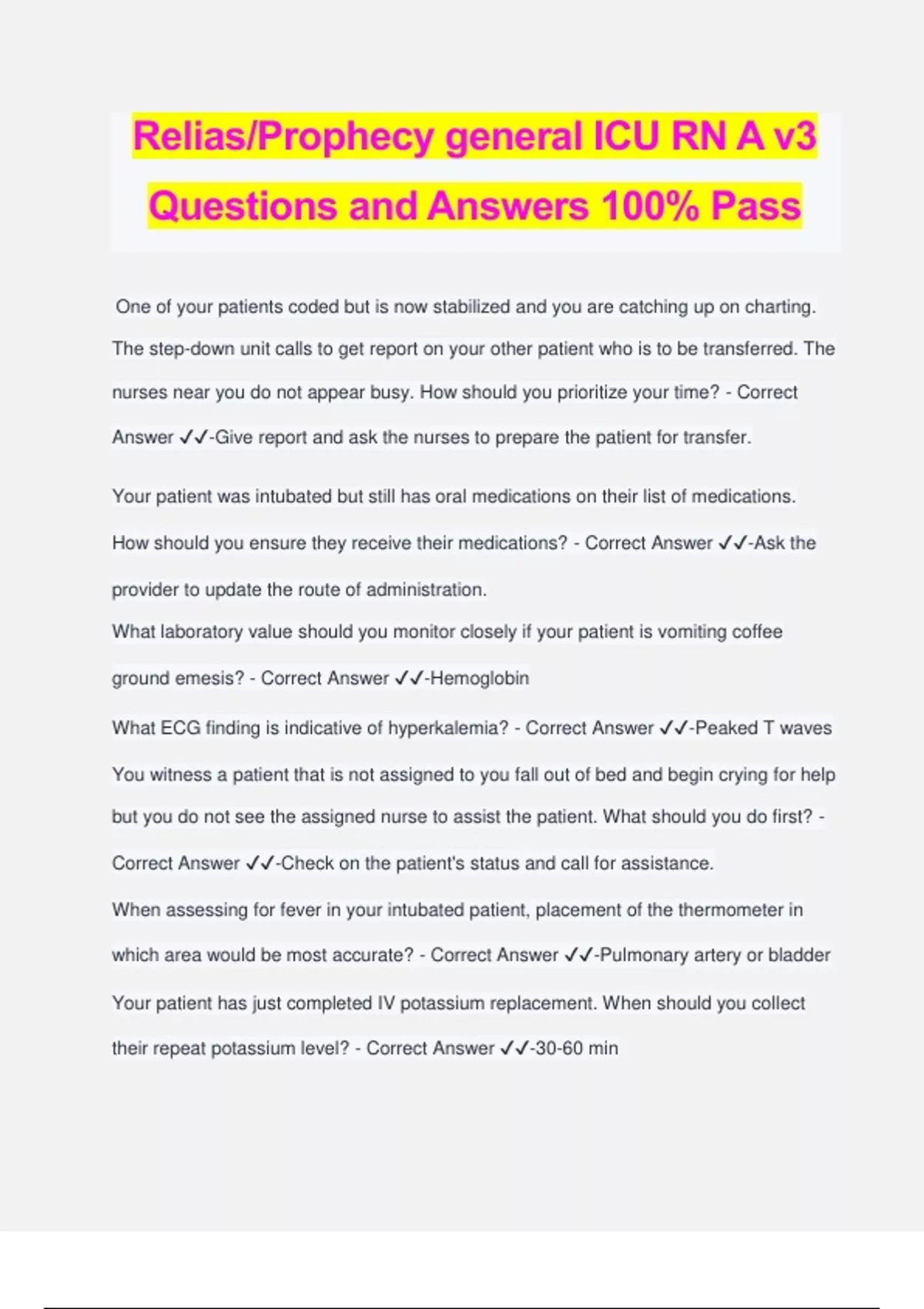 Relias/Prophecy general ICU RN A v3 Questions and Answers 100% Pass

One of your patients coded but is now stabilized and you are catching up on charting. The step-down unit calls to get report on your other patient who is to be transferred. The nurses near you do not appear busy. How should you prioritize your time? - Correct Answer ✓✓-Give report and ask the nurses to prepare the patient for transfer.

Your patient was intubated but still has oral medications on their list of medications. How should you ensure they receive their medications? - Correct Answer ✓✓-Ask the provider to update the route of administration.

What laboratory value should you monitor closely if your patient is vomiting coffee ground emesis? - Correct Answer ✓✓-Hemoglobin

What ECG finding is indicative of hyperkalemia? - Correct Answer ✓✓-Peaked T waves

You witness a patient that is not assigned to you fall out of bed and begin crying for help but you do not see the assigned nurse to assist the patient. What should you do first? - Correct Answer ✓✓-Check on the patient's status and call for assistance.

When assessing for fever in your intubated patient, placement of the thermometer in which area would be most accurate? - Correct Answer ✓✓-Pulmonary artery or bladder

Your patient has just completed IV potassium replacement. When should you collect their repeat potassium level? - Correct Answer ✓✓-30-60 min